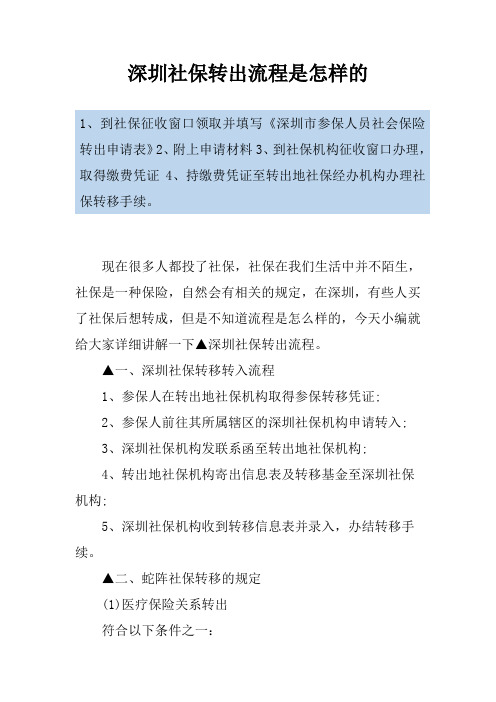 深圳社保转出流程是怎样的

1、到社保征收窗口领取并填写《深圳市参保人员社会保险转出申请表》2、附上申请材料 3、到社保机构征收窗口办理，取得缴费凭证 4、持缴费凭证至转出地社保经办机构办理社保转移手续。

现在很多人都投了社保，社保在我们生活中并不陌生，社保是一种保险，自然会有相关的规定，在深圳，有些人买了社保后想转成，但是不知道流程是怎么样的，今天小编就给大家详细讲解一下▲深圳社保转出流程。

▲一、深圳社保转移转入流程

1、参保人在转出地社保机构取得参保转移凭证;

2、参保人前往其所属辖区的深圳社保机构申请转入;

3、深圳社保机构发联系函至转出地社保机构;

4、转出地社保机构寄出信息表及转移基金至深圳社保机构;

5、深圳社保机构收到转移信息表并录入，办结转移手续。

▲二、蛇阵社保转移的规定

(1)医疗保险关系转出

符合以下条件之一: